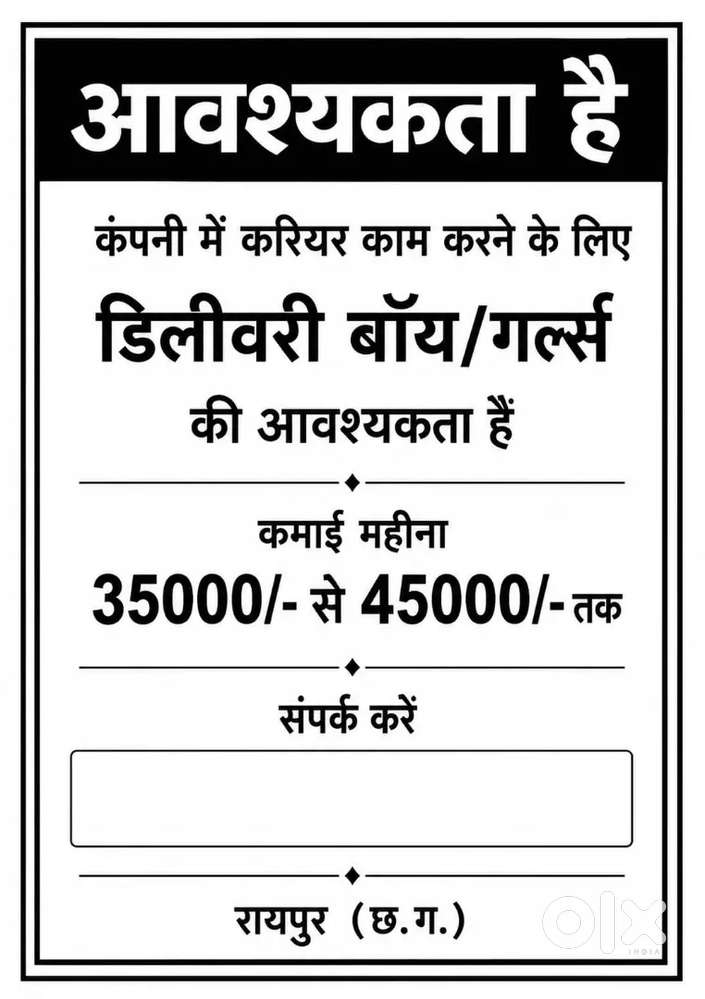 आवश्यकता है

कंपनी में करियर काम करने के लिए

डिलीवरी बॉय/गर्ल्स

की आवश्यकता हैं

कमाई महीना

35000/- से 45000/- तक

संपर्क करें

रायपुर (छ.ग.)

OLX
INDIA